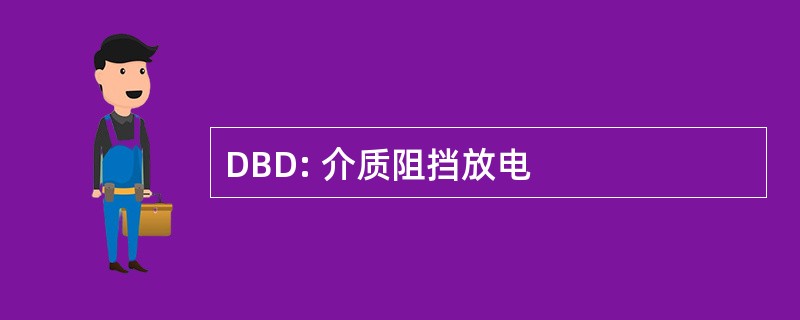 DBD: 介质阻挡放电